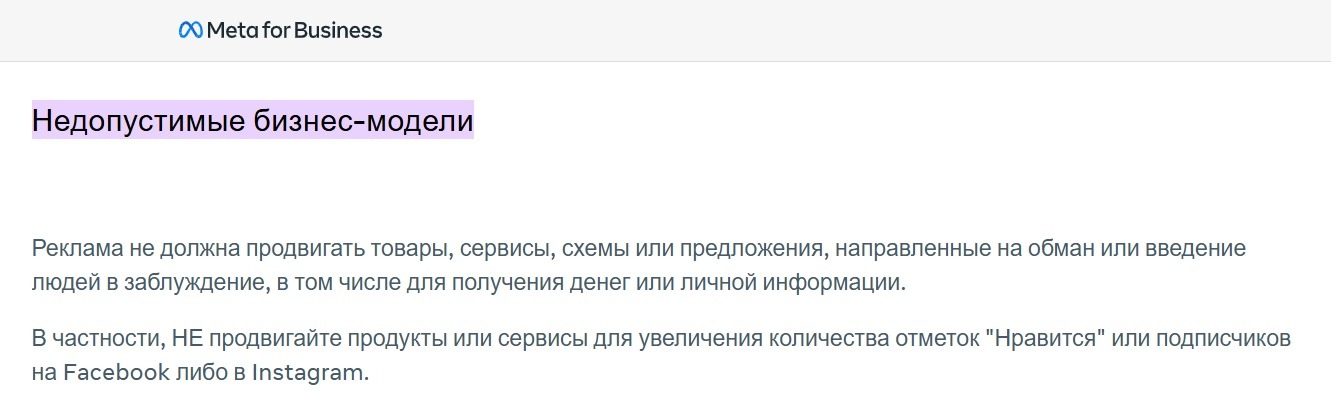 Meta for Business

Недопустимые бизнес-модели

Реклама не должна продвигать товары, сервисы, схемы или предложения, направленные на обман или введение людей в заблуждение, в том числе для получения денег или личной информации.

В частности, НЕ продвигайте продукты или сервисы для увеличения количества отметок "Нравится" или подписчиков на Facebook либо в Instagram.